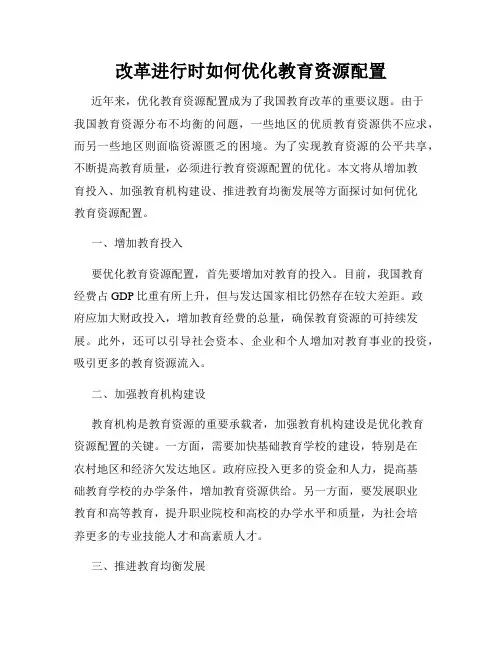 改革进行时如何优化教育资源配置

近年来，优化教育资源配置成为了我国教育改革的重要议题。由于我国教育资源分布不均衡的问题，一些地区的优质教育资源供不应求，而另一些地区则面临资源匮乏的困境。为了实现教育资源的公平共享，不断提高教育质量，必须进行教育资源配置的优化。本文将从增加教育投入、加强教育机构建设、推进教育均衡发展等方面探讨如何优化教育资源配置。

一、增加教育投入

要优化教育资源配置，首先要增加对教育的投入。目前，我国教育经费占 GDP 比重有所上升，但与发达国家相比仍然存在较大差距。政府应加大财政投入，增加教育经费的总量，确保教育资源的可持续发展。此外，还可以引导社会资本、企业和个人增加对教育事业的投资，吸引更多的教育资源流入。

二、加强教育机构建设

教育机构是教育资源的重要承载者，加强教育机构建设是优化教育资源配置的关键。一方面，需要加快基础教育学校的建设，特别是在农村地区和经济欠发达地区。政府应投入更多的资金和人力，提高基础教育学校的办学条件，增加教育资源供给。另一方面，要发展职业教育和高等教育，提升职业院校和高校的办学水平和质量，为社会培养更多的专业技能人才和高素质人才。

三、推进教育均衡发展